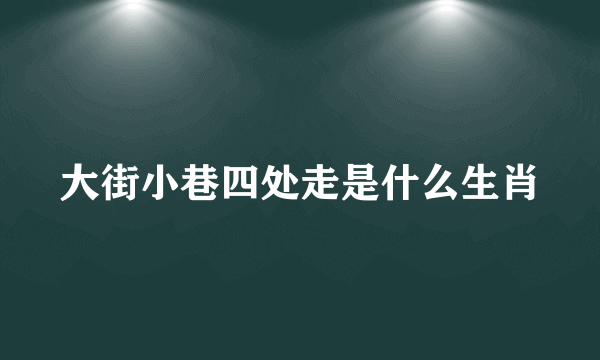 大街小巷四处走是什么生肖